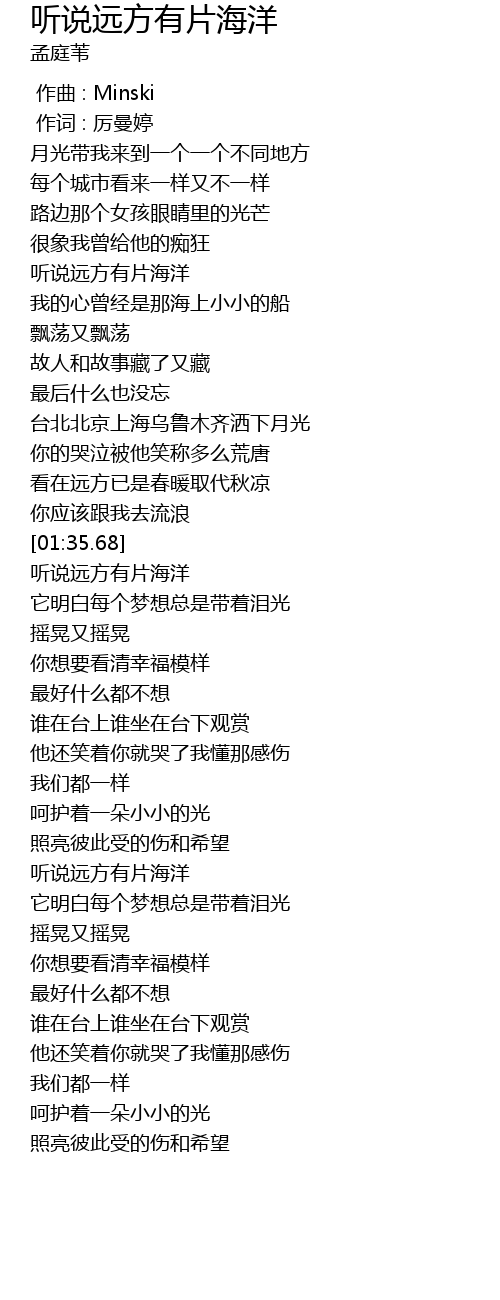 听说远方有片海洋
孟庭苇

作曲 : Minski
作词 : 厉曼婷
月光带我来到一个一个不同地方
每个城市看来一样又不一样
路边那个女孩眼睛里的光芒
很象我曾给他的痴狂
听说远方有片海洋
我的心曾经是那海上小小的船
飘荡又飘荡
故人和故事藏了又藏
最后什么也没忘
台北北京上海乌鲁木齐洒下月光
你的哭泣被他笑称多么荒唐
看在远方已是春暖取代秋凉
你应该跟我去流浪
[01:35.68]
听说远方有片海洋
它明白每个梦想总是带着泪光
摇晃又摇晃
你想要看清幸福模样
最好什么都不想
谁在台上谁坐在台下观赏
他还笑着你就哭了我懂那感伤
我们都一样
呵护着一朵小小的光
照亮彼此受的伤和希望
听说远方有片海洋
它明白每个梦想总是带着泪光
摇晃又摇晃
你想要看清幸福模样
最好什么都不想
谁在台上谁坐在台下观赏
他还笑着你就哭了我懂那感伤
我们都一样
呵护着一朵小小的光
照亮彼此受的伤和希望